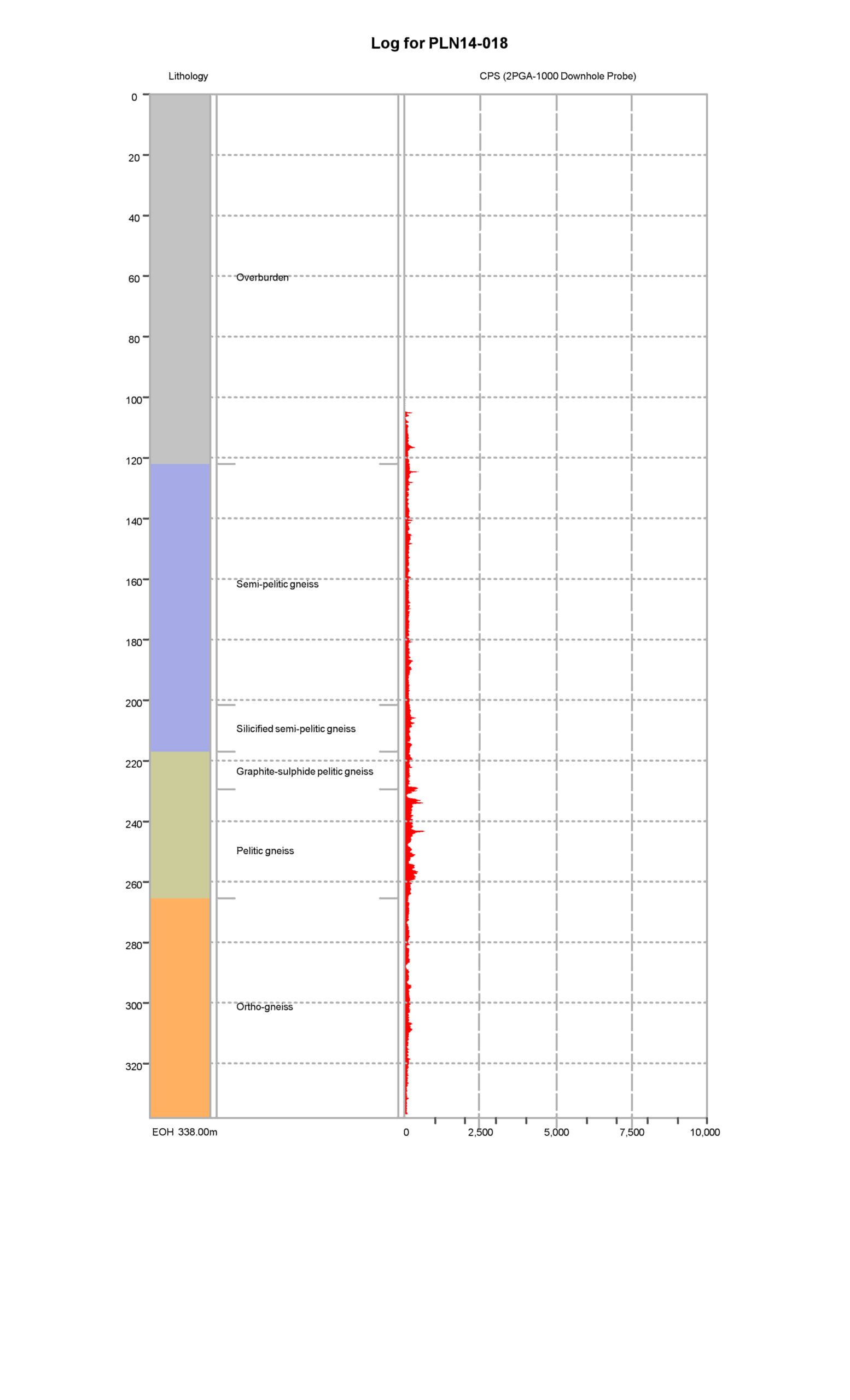 Log for PLN14-018

Lithology

CPS (2PGA-1000 Downhole Probe)

0
20
40
60
80
100
120
140
160
180
200
220
240
260
280
300
320

Overburden

Semi-pelitic gneiss

Silicified semi-pelitic gneiss

Graphite-sulphide pelitic gneiss

Pelitic gneiss

Ortho-gneiss

EOH 338.00m

0
2,500
5,000
7,500
10,000